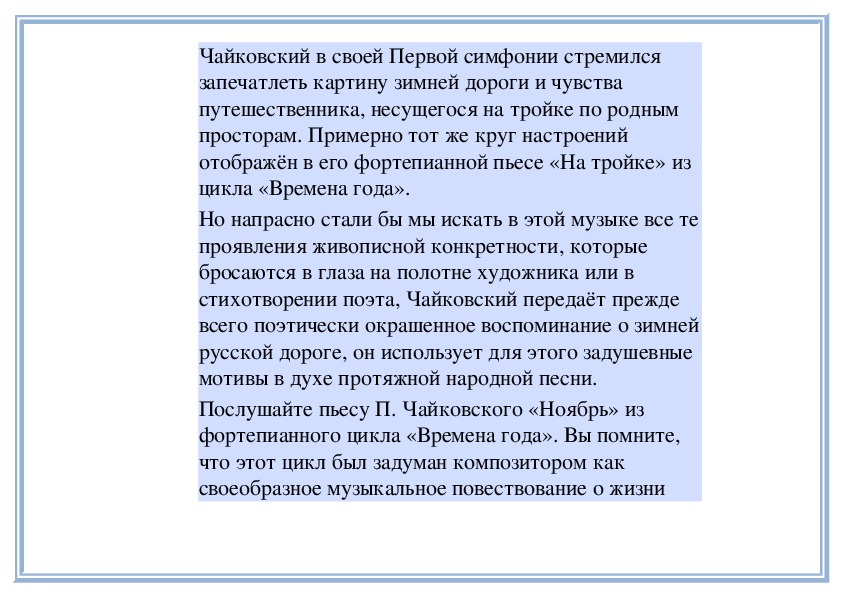 Чайковский в своей Первой симфонии стремился запечатлеть картину зимней дороги и чувства путешественника, несущегося на тройке по родным просторам. Примерно тот же круг настроений отображён в его фортепианной пьесе «На тройке» из цикла «Времена года».

Но напрасно стали бы мы искать в этой музыке все те проявления живописной конкретности, которые бросаются в глаза на полотне художника или в стихотворении поэта, Чайковский передаёт прежде всего поэтически окрашенное воспоминание о зимней русской дороге, он использует для этого задушевные мотивы в духе протяжной народной песни.

Послушайте пьесу П. Чайковского «Ноябрь» из фортепианного цикла «Времена года». Вы помните, что этот цикл был задуман композитором как своеобразное музыкальное повествование о жизни